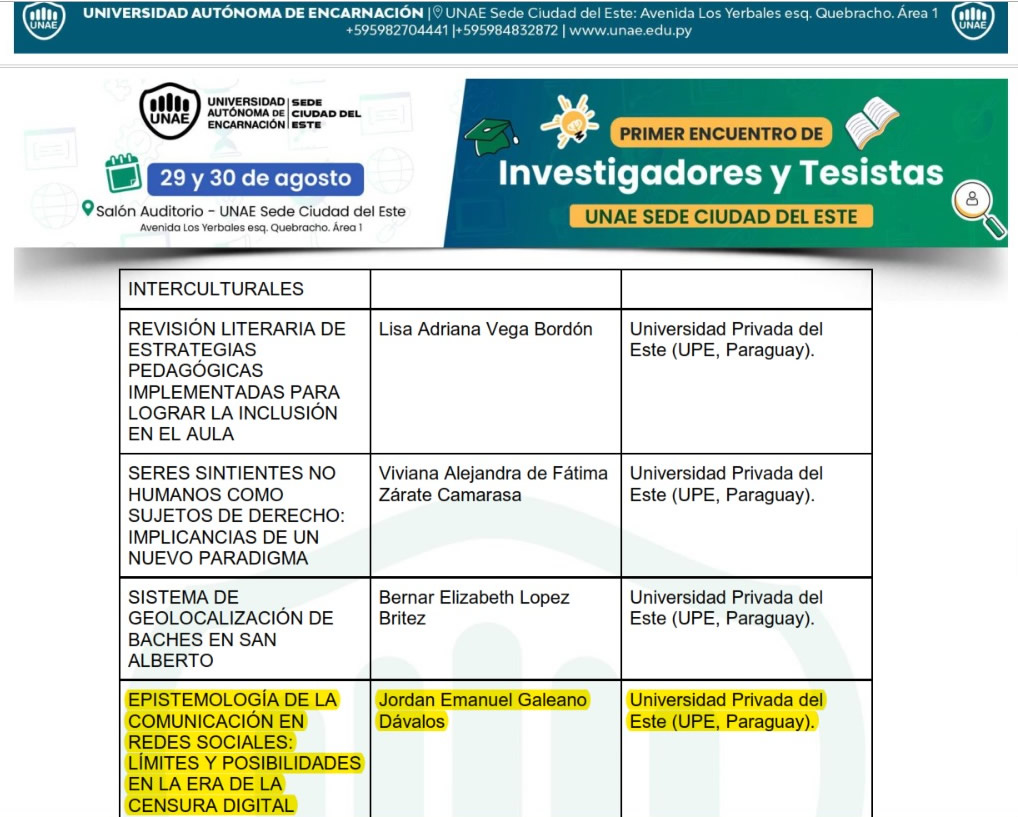 UNAE UNIVERSIDAD AUTÓNOMA DE ENCARNACIÓN | UNAE Sede Ciudad del Este: Avenida Los Yerbales esq. Quebracho. Área 1 +595982704441 |+595984832872 | www.unae.edu.py UNAE

UNAE UNIVERSIDAD AUTÓNOMA DE ENCARNACIÓN | SEDE CIUDAD DEL ESTE

29 y 30 de agosto

Salón Auditorio - UNAE Sede Ciudad del Este
Avenida Los Yerbales esq. Quebracho. Área 1

PRIMER ENCUENTRO DE
Investigadores y Tesistas
UNAE SEDE CIUDAD DEL ESTE

| INTERCULTURALES | | |
|---|---|---|
| REVISIÓN LITERARIA DE ESTRATEGIAS PEDAGÓGICAS IMPLEMENTADAS PARA LOGRAR LA INCLUSIÓN EN EL AULA | Lisa Adriana Vega Bordón | Universidad Privada del Este (UPE, Paraguay). |
| SERES SINTIENTES NO HUMANOS COMO SUJETOS DE DERECHO: IMPLICANCIAS DE UN NUEVO PARADIGMA | Viviana Alejandra de Fátima Zárate Camarasa | Universidad Privada del Este (UPE, Paraguay). |
| SISTEMA DE GEOLOCALIZACIÓN DE BACHES EN SAN ALBERTO | Bernar Elizabeth Lopez Britez | Universidad Privada del Este (UPE, Paraguay). |
| EPISTEMOLOGÍA DE LA COMUNICACIÓN EN REDES SOCIALES: LÍMITES Y POSIBILIDADES EN LA ERA DE LA CENSURA DIGITAL | Jordan Emanuel Galeano Dávalos | Universidad Privada del Este (UPE, Paraguay). |